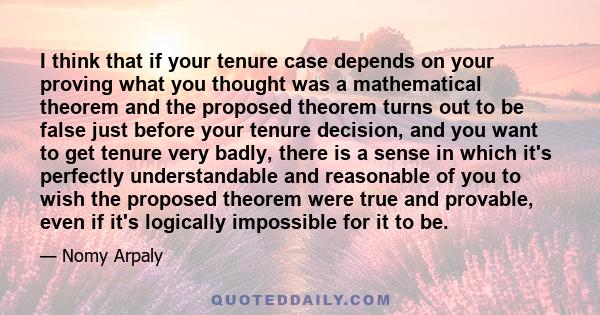 I think that if your tenure case depends on your proving what you thought was a mathematical theorem and the proposed theorem turns out to be false just before your tenure decision, and you want to get tenure very badly, there is a sense in which it's perfectly understandable and reasonable of you to wish the proposed theorem were true and provable, even if it's logically impossible for it to be.

— Nomy Arpaly

QUOTEDDAILY.COM